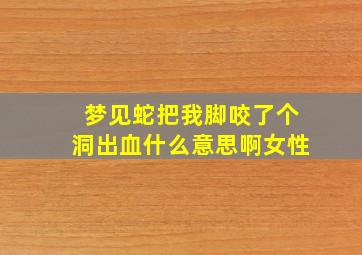 梦见蛇把我脚咬了个洞出血什么意思啊女性